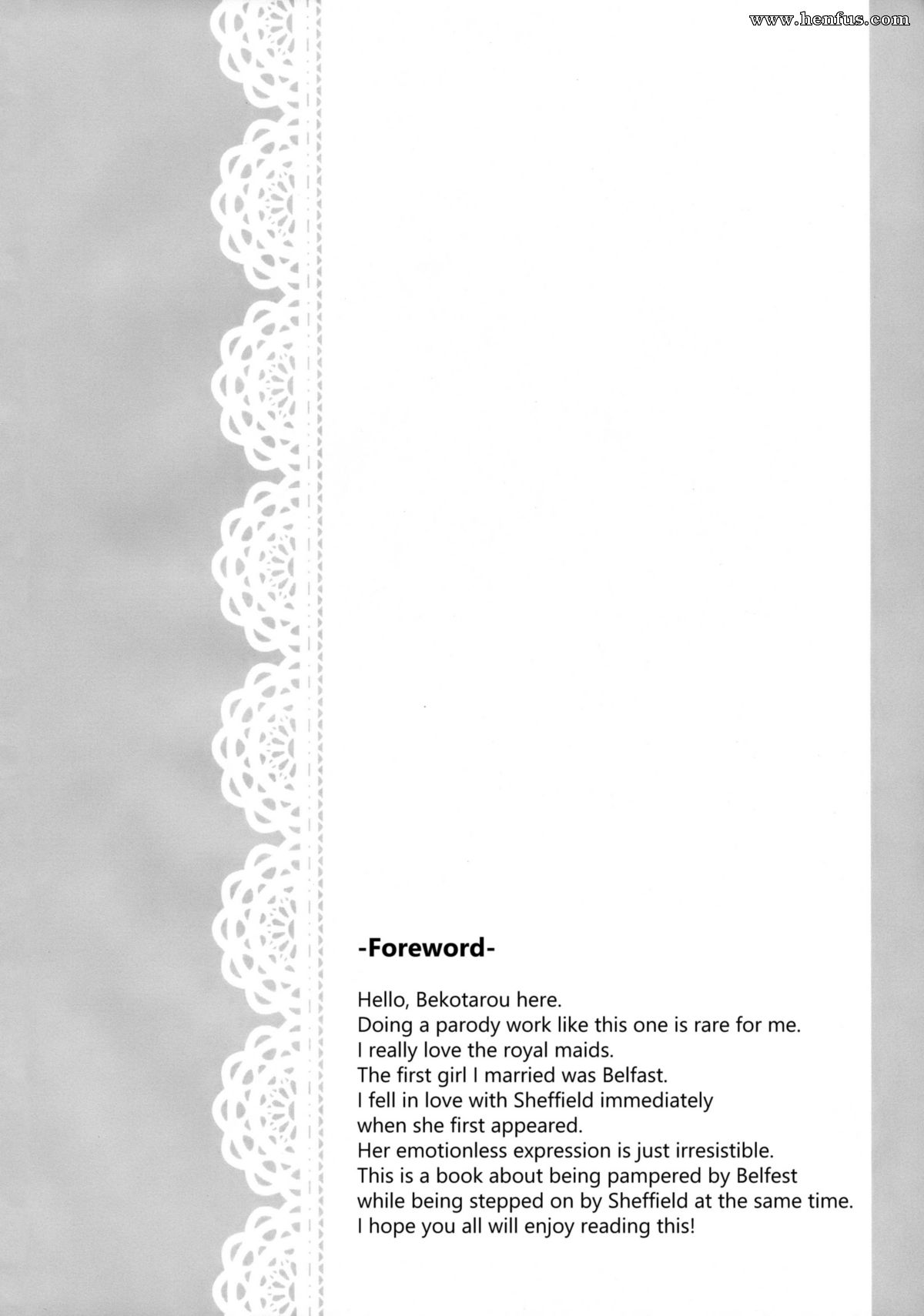 www.henfus.com

-Foreword-

Hello, Bekotarou here.
Doing a parody work like this one is rare for me.
I really love the royal maids.
The first girl I married was Belfast.
I fell in love with Sheffield immediately when she first appeared.
Her emotionless expression is just irresistible.
This is a book about being pampered by Belfest while being stepped on by Sheffield at the same time.
I hope you all will enjoy reading this!